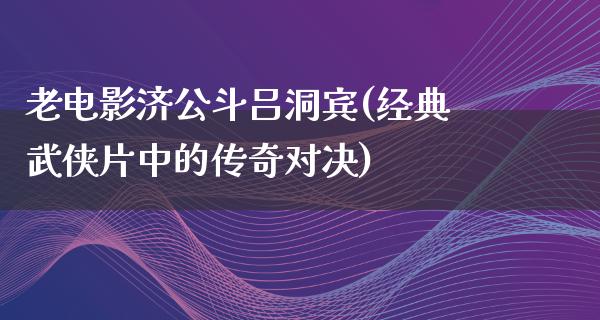 老电影济公斗吕洞宾(经典武侠片中的传奇对决)